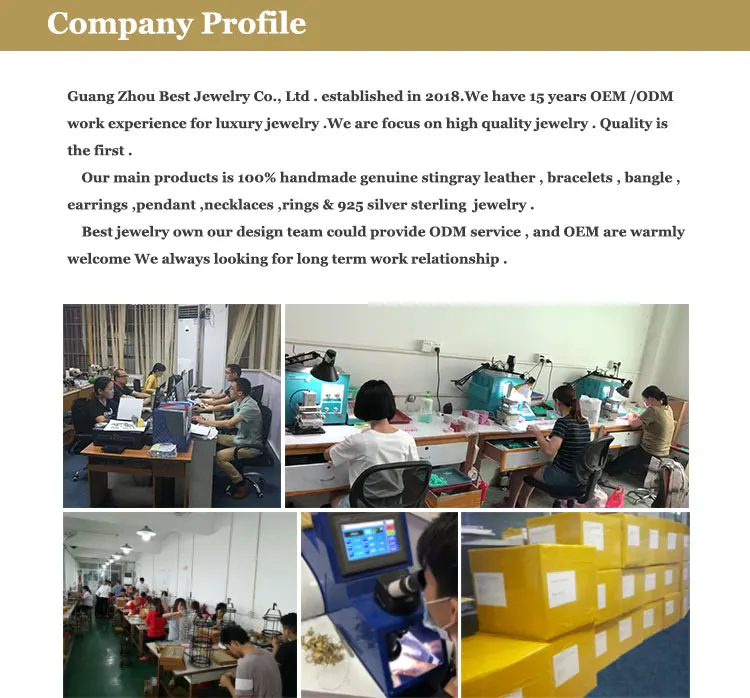 Company Profile

Guang Zhou Best Jewelry Co., Ltd . established in 2018.We have 15 years OEM /ODM work experience for luxury jewelry .We are focus on high quality jewelry . Quality is the first .

Our main products is 100% handmade genuine stingray leather , bracelets , bangle , earrings ,pendant ,necklaces ,rings & 925 silver sterling jewelry .

Best jewelry own our design team could provide ODM service , and OEM are warmly welcome We always looking for long term work relationship .